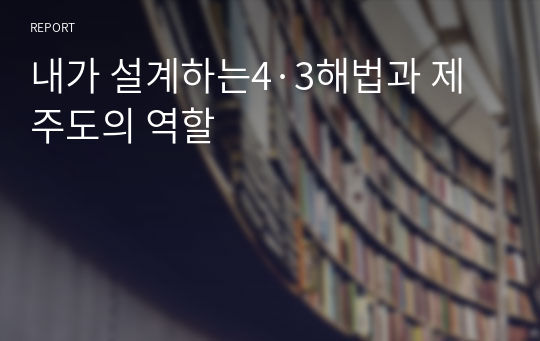 REPORT

내가 설계하는4·3해법과 제주도의 역할